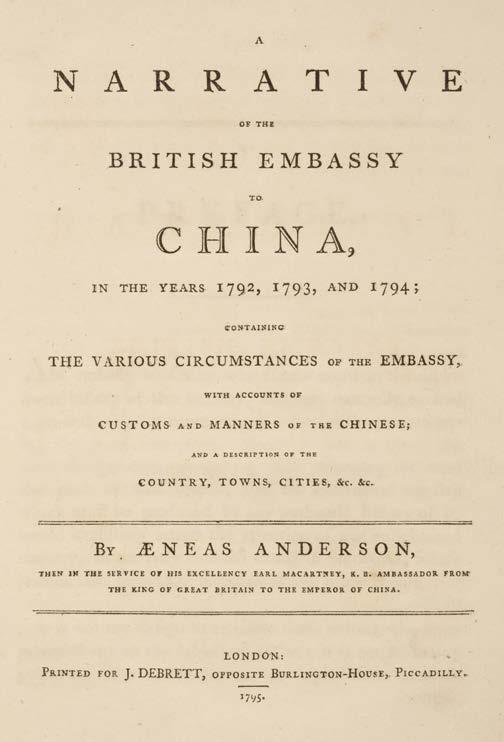 A

NARRATIVE

OF THE

BRITISH EMBASSY

TO

CHINA,

IN THE YEARS 1792, 1793, AND 1794;

CONTAINING

THE VARIOUS CIRCUMSTANCES OF THE EMBASSY,

WITH ACCOUNTS OF

CUSTOMS AND MANNERS OF THE CHINESE;

AND A DESCRIPTION OF THE

COUNTRY, TOWNS, CITIES, &c. &c.

BY ÆNEAS ANDERSON,

THEN IN THE SERVICE OF HIS EXCELLENCY EARL MACARTNEY, K. B. AMBASSADOR FROM THE KING OF GREAT BRITAIN TO THE EMPEROR OF CHINA.

LONDON:

PRINTED FOR J. DEBRETT, OPPOSITE BURLINGTON-HOUSE, PICCADILLY.

1795.